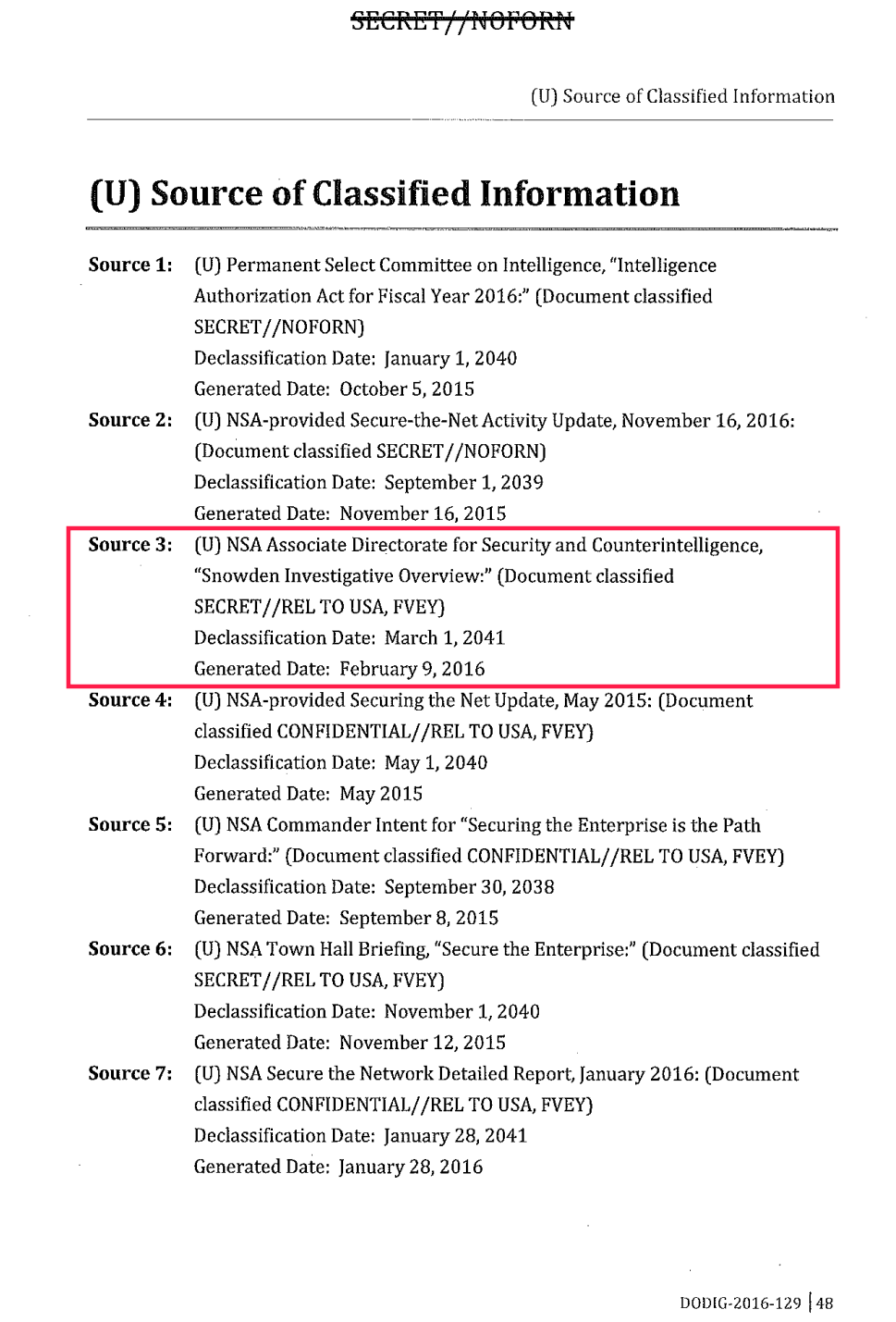 SECRET//NOFORN

(U) Source of Classified Information

(U) Source of Classified Information

Source 1: (U) Permanent Select Committee on Intelligence, "Intelligence Authorization Act for Fiscal Year 2016:" (Document classified SECRET//NOFORN)
Declassification Date: January 1, 2040
Generated Date: October 5, 2015

Source 2: (U) NSA-provided Secure-the-Net Activity Update, November 16, 2016: (Document classified SECRET//NOFORN)
Declassification Date: September 1, 2039
Generated Date: November 16, 2015

Source 3: (U) NSA Associate Directorate for Security and Counterintelligence, "Snowden Investigative Overview:" (Document classified SECRET//REL TO USA, FVEY)
Declassification Date: March 1, 2041
Generated Date: February 9, 2016

Source 4: (U) NSA-provided Securing the Net Update, May 2015: (Document classified CONFIDENTIAL//REL TO USA, FVEY)
Declassification Date: May 1, 2040
Generated Date: May 2015

Source 5: (U) NSA Commander Intent for "Securing the Enterprise is the Path Forward:" (Document classified CONFIDENTIAL//REL TO USA, FVEY)
Declassification Date: September 30, 2038
Generated Date: September 8, 2015

Source 6: (U) NSA Town Hall Briefing, "Secure the Enterprise:" (Document classified SECRET//REL TO USA, FVEY)
Declassification Date: November 1, 2040
Generated Date: November 12, 2015

Source 7: (U) NSA Secure the Network Detailed Report, January 2016: (Document classified CONFIDENTIAL//REL TO USA, FVEY)
Declassification Date: January 28, 2041
Generated Date: January 28, 2016

DODIG-2016-129 | 48